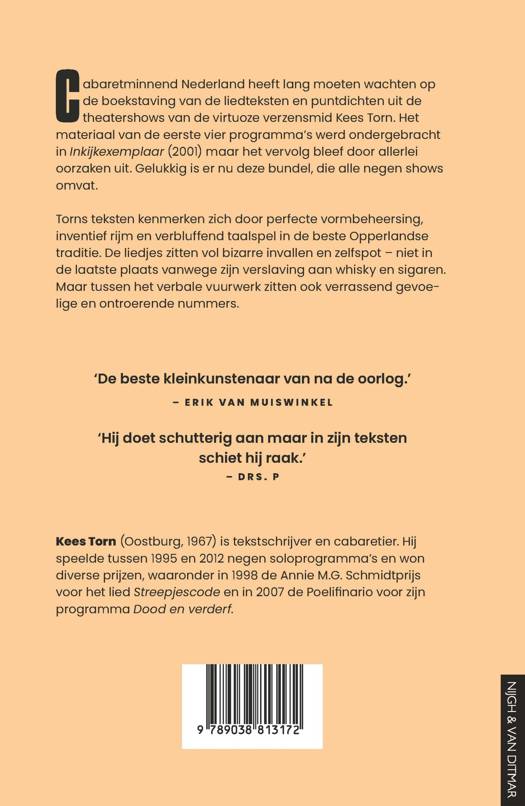 Cabaretminnend Nederland heeft lang moeten wachten op de boekstaving van de liedteksten en puntdichten uit de theatershows van de virtuoze verzensmid Kees Torn. Het materiaal van de eerste vier programma's werd ondergebracht in Inkijkexemplaar (2001) maar het vervolg bleef door allerlei oorzaken uit. Gelukkig is er nu deze bundel, die alle negen shows omvat.

Torns teksten kenmerken zich door perfecte vormbeheersing, inventief rijm en verbluffend taalspel in de beste Opperlandse traditie. De liedjes zitten vol bizarre invallen en zelfspot – niet in de laatste plaats vanwege zijn verslaving aan whisky en sigaren. Maar tussen het verbale vuurwerk zitten ook verrassend gevoelige en ontroerende nummers.

'De beste kleinkunstenaar van na de oorlog.'
– ERIK VAN MUISWINKEL

'Hij doet schutterig aan maar in zijn teksten schiet hij raak.'
– DRS. P

Kees Torn (Oostburg, 1967) is tekstschrijver en cabaretier. Hij speelde tussen 1995 en 2012 negen soloprogramma's en won diverse prijzen, waaronder in 1998 de Annie M.G. Schmidtprijs voor het lied Streepjescode en in 2007 de Poelifinario voor zijn programma Dood en verderf.

9 789038 813172

NIJGH & VAN DITMAR